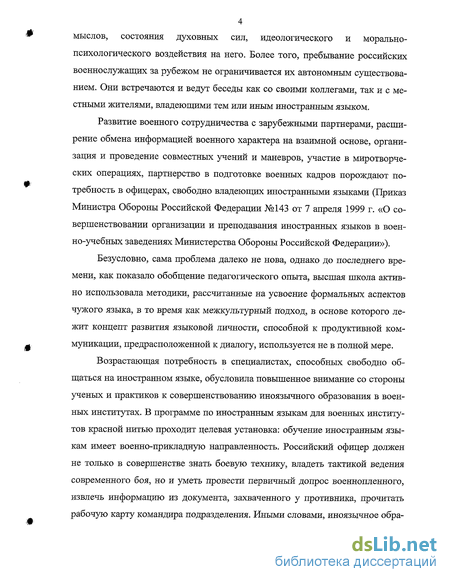 4

мыслов, состояния духовных сил, идеологического и морально-психологического воздействия на него. Более того, пребывание российских военнослужащих за рубежом не ограничивается их автономным существованием. Они встречаются и ведут беседы как со своими коллегами, так и с местными жителями, владеющими тем или иным иностранным языком.

Развитие военного сотрудничества с зарубежными партнерами, расширение обмена информацией военного характера на взаимной основе, организация и проведение совместных учений и маневров, участие в миротворческих операциях, партнерство в подготовке военных кадров порождают потребность в офицерах, свободно владеющих иностранными языками (Приказ Министра Обороны Российской Федерации №143 от 7 апреля 1999 г. «О совершенствовании организации и преподавания иностранных языков в военно-учебных заведениях Министерства Обороны Российской Федерации»).

Безусловно, сама проблема далеко не нова, однако до последнего времени, как показало обобщение педагогического опыта, высшая школа активно использовала методики, рассчитанные на усвоение формальных аспектов чужого языка, в то время как межкультурный подход, в основе которого лежит концепт развития языковой личности, способной к продуктивной коммуникации, предрасположенной к диалогу, используется не в полной мере.

Возрастающая потребность в специалистах, способных свободно общаться на иностранном языке, обусловила повышенное внимание со стороны ученых и практиков к совершенствованию иноязычного образования в военных институтах. В программе по иностранным языкам для военных институтов красной нитью проходит целевая установка: обучение иностранным языкам имеет военно-прикладную направленность. Российский офицер должен не только в совершенстве знать боевую технику, владеть тактикой ведения современного боя, но и уметь провести первичный допрос военнопленного, извлечь информацию из документа, захваченного у противника, прочитать рабочую карту командира подразделения. Иными словами, иноязычное обра-

dsLib.net
библиотека диссертаций